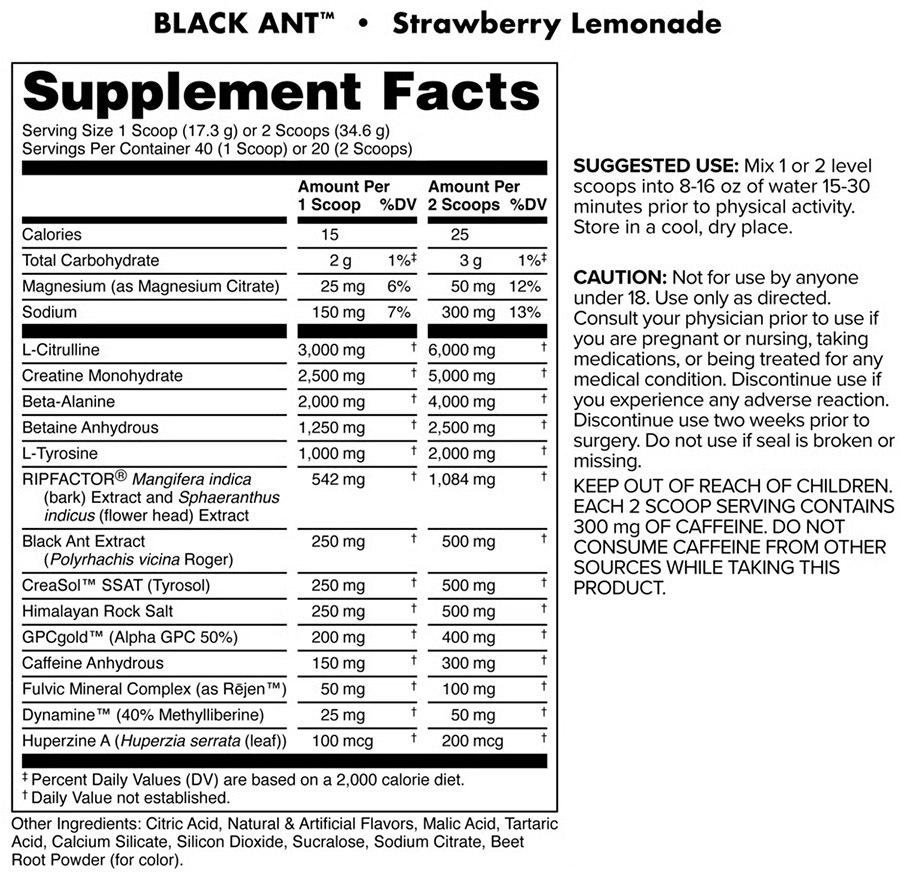 BLACK ANT™ • Strawberry Lemonade

Supplement Facts
Serving Size 1 Scoop (17.3 g) or 2 Scoops (34.6 g)
Servings Per Container 40 (1 Scoop) or 20 (2 Scoops)

| | Amount Per 1 Scoop | %DV | Amount Per 2 Scoops | %DV |
|---|---|---|---|---|
| Calories | 15 | | 25 | |
| Total Carbohydrate | 2 g | 1%‡ | 3 g | 1%‡ |
| Magnesium (as Magnesium Citrate) | 25 mg | 6% | 50 mg | 12% |
| Sodium | 150 mg | 7% | 300 mg | 13% |
| L-Citrulline | 3,000 mg | † | 6,000 mg | † |
| Creatine Monohydrate | 2,500 mg | † | 5,000 mg | † |
| Beta-Alanine | 2,000 mg | † | 4,000 mg | † |
| Betaine Anhydrous | 1,250 mg | † | 2,500 mg | † |
| L-Tyrosine | 1,000 mg | † | 2,000 mg | † |
| RIPFACTOR® Mangifera indica (bark) Extract and Sphaeranthus indicus (flower head) Extract | 542 mg | † | 1,084 mg | † |
| Black Ant Extract (Polyrhachis vicina Roger) | 250 mg | † | 500 mg | † |
| CreaSol™ SSAT (Tyrosol) | 250 mg | † | 500 mg | † |
| Himalayan Rock Salt | 250 mg | † | 500 mg | † |
| GPCgold™ (Alpha GPC 50%) | 200 mg | † | 400 mg | † |
| Caffeine Anhydrous | 150 mg | † | 300 mg | † |
| Fulvic Mineral Complex (as Rējen™) | 50 mg | † | 100 mg | † |
| Dynamine™ (40% Methylliberine) | 25 mg | † | 50 mg | † |
| Huperzine A (Huperzia serrata (leaf)) | 100 mcg | † | 200 mcg | † |

‡ Percent Daily Values (DV) are based on a 2,000 calorie diet.
† Daily Value not established.

Other Ingredients: Citric Acid, Natural & Artificial Flavors, Malic Acid, Tartaric Acid, Calcium Silicate, Silicon Dioxide, Sucralose, Sodium Citrate, Beet Root Powder (for color).

SUGGESTED USE: Mix 1 or 2 level scoops into 8-16 oz of water 15-30 minutes prior to physical activity. Store in a cool, dry place.

CAUTION: Not for use by anyone under 18. Use only as directed. Consult your physician prior to use if you are pregnant or nursing, taking medications, or being treated for any medical condition. Discontinue use if you experience any adverse reaction. Discontinue use two weeks prior to surgery. Do not use if seal is broken or missing.
KEEP OUT OF REACH OF CHILDREN. EACH 2 SCOOP SERVING CONTAINS 300 mg OF CAFFEINE. DO NOT CONSUME CAFFEINE FROM OTHER SOURCES WHILE TAKING THIS PRODUCT.